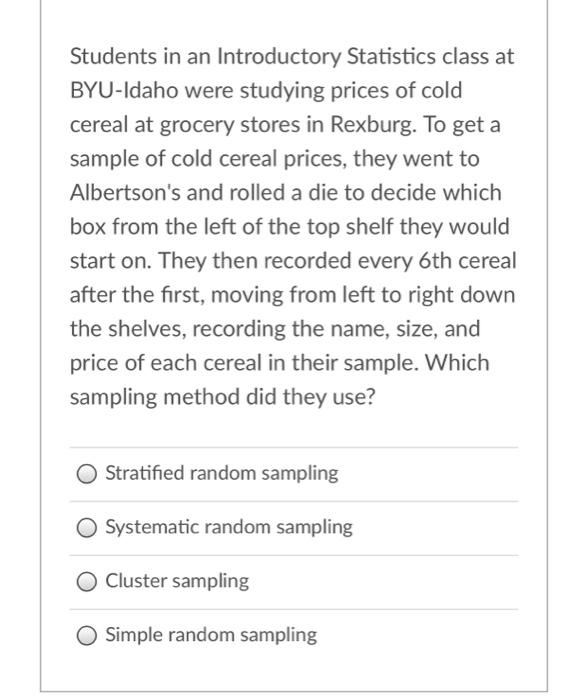 Students in an Introductory Statistics class at BYU-Idaho were studying prices of cold cereal at grocery stores in Rexburg. To get a sample of cold cereal prices, they went to Albertson's and rolled a die to decide which box from the left of the top shelf they would start on. They then recorded every 6th cereal after the first, moving from left to right down the shelves, recording the name, size, and price of each cereal in their sample. Which sampling method did they use?

Stratified random sampling

Systematic random sampling

Cluster sampling

Simple random sampling